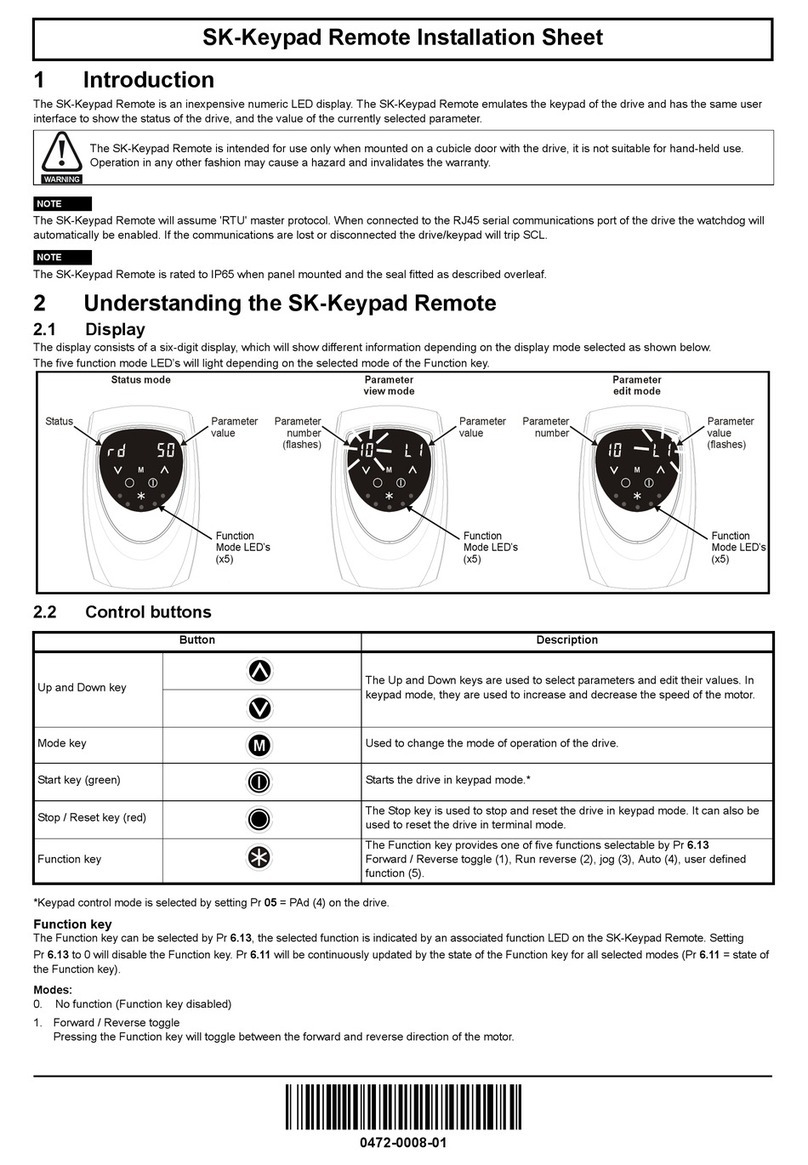 SK-Keypad Remote Installation Sheet

1 Introduction

The SK-Keypad Remote is an inexpensive numeric LED display. The SK-Keypad Remote emulates the keypad of the drive and has the same user interface to show the status of the drive, and the value of the currently selected parameter.

WARNING

The SK-Keypad Remote is intended for use only when mounted on a cubicle door with the drive, it is not suitable for hand-held use. Operation in any other fashion may cause a hazard and invalidates the warranty.

NOTE

The SK-Keypad Remote will assume 'RTU' master protocol. When connected to the RJ45 serial communications port of the drive the watchdog will automatically be enabled. If the communications are lost or disconnected the drive/keypad will trip SCL.

NOTE

The SK-Keypad Remote is rated to IP65 when panel mounted and the seal fitted as described overleaf.

2 Understanding the SK-Keypad Remote

2.1 Display

The display consists of a six-digit display, which will show different information depending on the display mode selected as shown below.
The five function mode LED's will light depending on the selected mode of the Function key.

Status mode

Status

Parameter value

rd 50

M

Function Mode LED's (x5)

Parameter view mode

Parameter number (flashes)

Parameter value

10 L1

M

Function Mode LED's (x5)

Parameter edit mode

Parameter number

Parameter value (flashes)

10 L1

M

Function Mode LED's (x5)

2.2 Control buttons

| Button | | Description |
|---|---|---|
| Up and Down key | | The Up and Down keys are used to select parameters and edit their values. In keypad mode, they are used to increase and decrease the speed of the motor. |
| Mode key | M | Used to change the mode of operation of the drive. |
| Start key (green) | | Starts the drive in keypad mode.* |
| Stop / Reset key (red) | | The Stop key is used to stop and reset the drive in keypad mode. It can also be used to reset the drive in terminal mode. |
| Function key | | The Function key provides one of five functions selectable by Pr 6.13 Forward / Reverse toggle (1), Run reverse (2), jog (3), Auto (4), user defined function (5). |

*Keypad control mode is selected by setting Pr 05 = PAd (4) on the drive.

Function key

The Function key can be selected by Pr 6.13, the selected function is indicated by an associated function LED on the SK-Keypad Remote. Setting Pr 6.13 to 0 will disable the Function key. Pr 6.11 will be continuously updated by the state of the Function key for all selected modes (Pr 6.11 = state of the Function key).

Modes:
0. No function (Function key disabled)
1. Forward / Reverse toggle
Pressing the Function key will toggle between the forward and reverse direction of the motor.

0472-0008-01